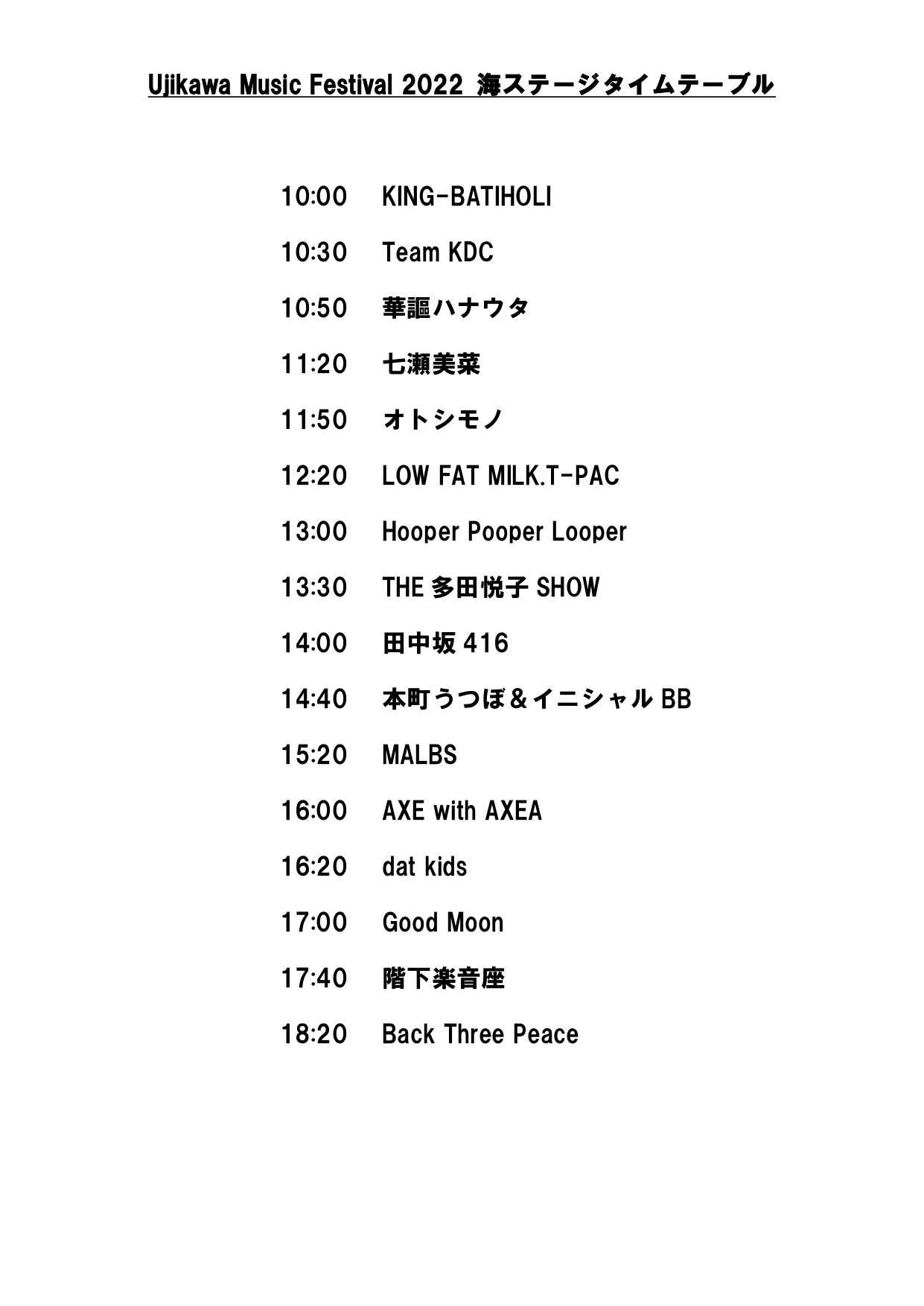 Ujikawa Music Festival 2022 海ステージタイムテーブル

10:00 KING-BATIHOLI

10:30 Team KDC

10:50 華謳ハナウタ

11:20 七瀬美菜

11:50 オトシモノ

12:20 LOW FAT MILK.T-PAC

13:00 Hooper Pooper Looper

13:30 THE 多田悦子 SHOW

14:00 田中坂 416

14:40 本町うつぼ＆イニシャル BB

15:20 MALBS

16:00 AXE with AXEA

16:20 dat kids

17:00 Good Moon

17:40 階下楽音座

18:20 Back Three Peace